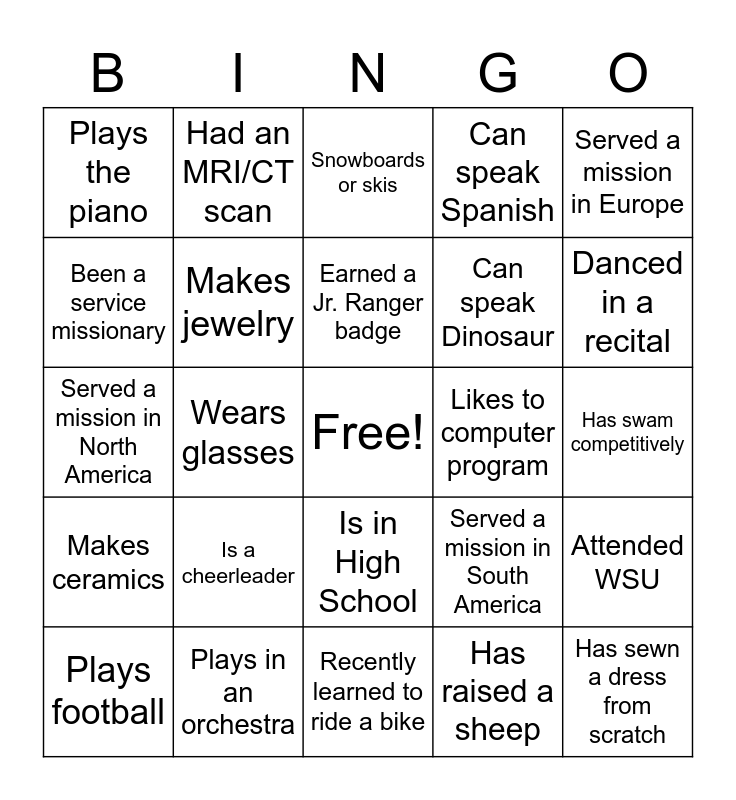 | B | I | N | G | O |
|---|---|---|---|---|
| Plays the piano | Had an MRI/CT scan | Snowboards or skis | Can speak Spanish | Served a mission in Europe |
| Been a service missionary | Makes jewelry | Earned a Jr. Ranger badge | Can speak Dinosaur | Danced in a recital |
| Served a mission in North America | Wears glasses | Free! | Likes to computer program | Has swam competitively |
| Makes ceramics | Is a cheerleader | Is in High School | Served a mission in South America | Attended WSU |
| Plays football | Plays in an orchestra | Recently learned to ride a bike | Has raised a sheep | Has sewn a dress from scratch |